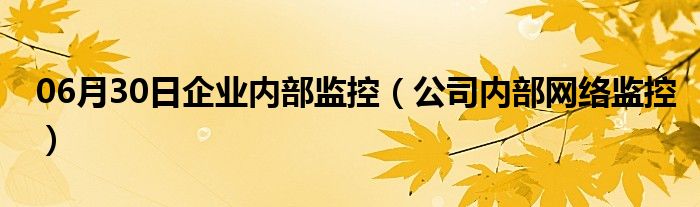 06月30日企业内部监控（公司内部网络监控）